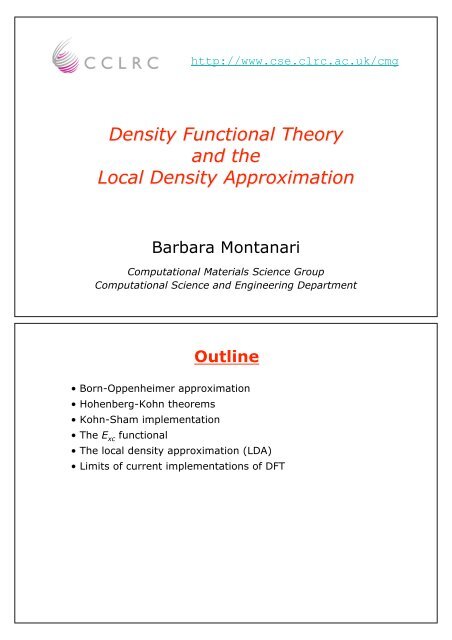 CCLRC http://www.cse.clrc.ac.uk/cmg

Density Functional Theory and the Local Density Approximation

Barbara Montanari

Computational Materials Science Group
Computational Science and Engineering Department

Outline

• Born-Oppenheimer approximation
• Hohenberg-Kohn theorems
• Kohn-Sham implementation
• The $E_{xc}$ functional
• The local density approximation (LDA)
• Limits of current implementations of DFT